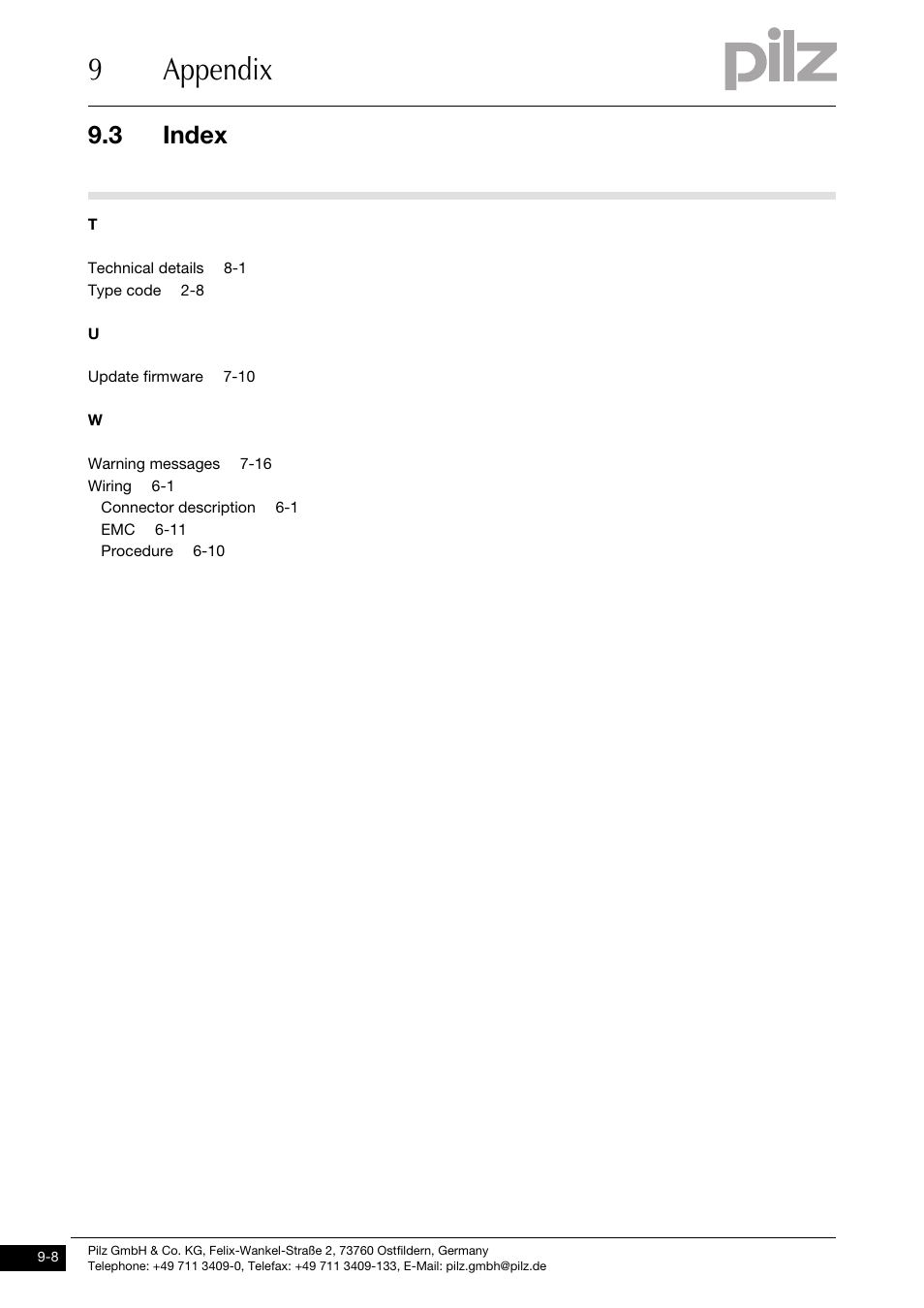 9 Appendix

pilz

9.3 Index

T

Technical details 8-1
Type code 2-8

U

Update firmware 7-10

W

Warning messages 7-16
Wiring 6-1
Connector description 6-1
EMC 6-11
Procedure 6-10

9-8

Pilz GmbH & Co. KG, Felix-Wankel-Straße 2, 73760 Ostfildern, Germany
Telephone: +49 711 3409-0, Telefax: +49 711 3409-133, E-Mail: pilz.gmbh@pilz.de